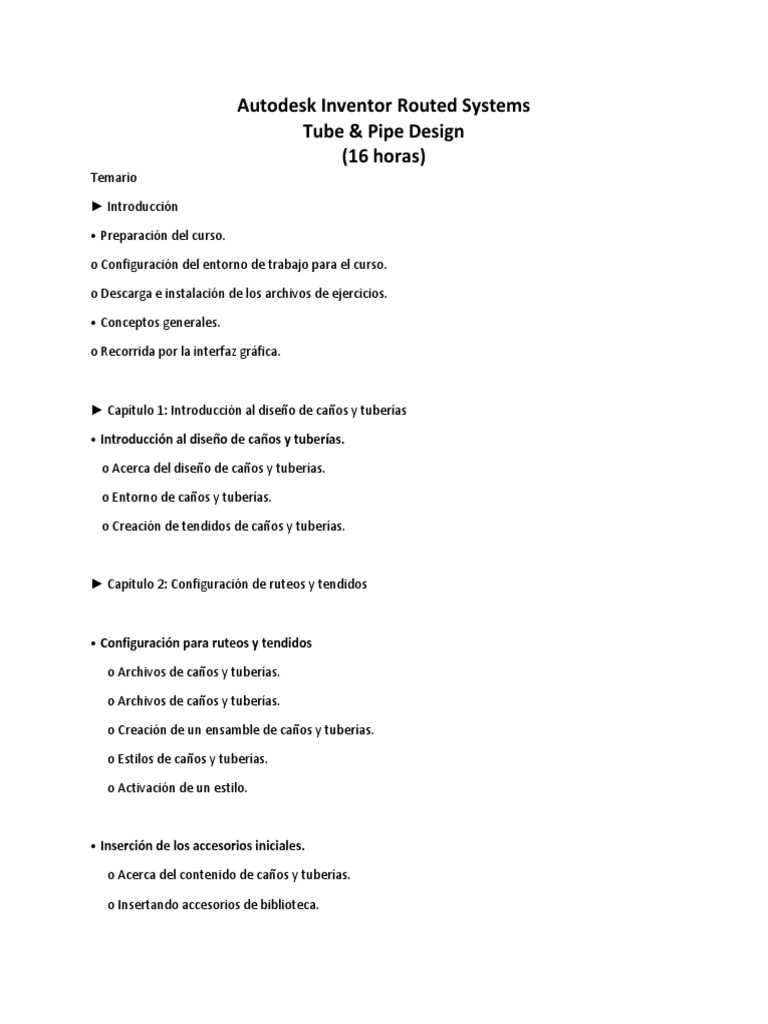 Autodesk Inventor Routed Systems
Tube & Pipe Design
(16 horas)

Temario

► Introducción

• Preparación del curso.

o Configuración del entorno de trabajo para el curso.

o Descarga e instalación de los archivos de ejercicios.

• Conceptos generales.

o Recorrida por la interfaz gráfica.

► Capítulo 1: Introducción al diseño de caños y tuberías

• Introducción al diseño de caños y tuberías.

o Acerca del diseño de caños y tuberías.

o Entorno de caños y tuberías.

o Creación de tendidos de caños y tuberías.

► Capítulo 2: Configuración de ruteos y tendidos

• Configuración para ruteos y tendidos

o Archivos de caños y tuberías.

o Archivos de caños y tuberías.

o Creación de un ensamble de caños y tuberías.

o Estilos de caños y tuberías.

o Activación de un estilo.

• Inserción de los accesorios iniciales.

o Acerca del contenido de caños y tuberías.

o Insertando accesorios de biblioteca.